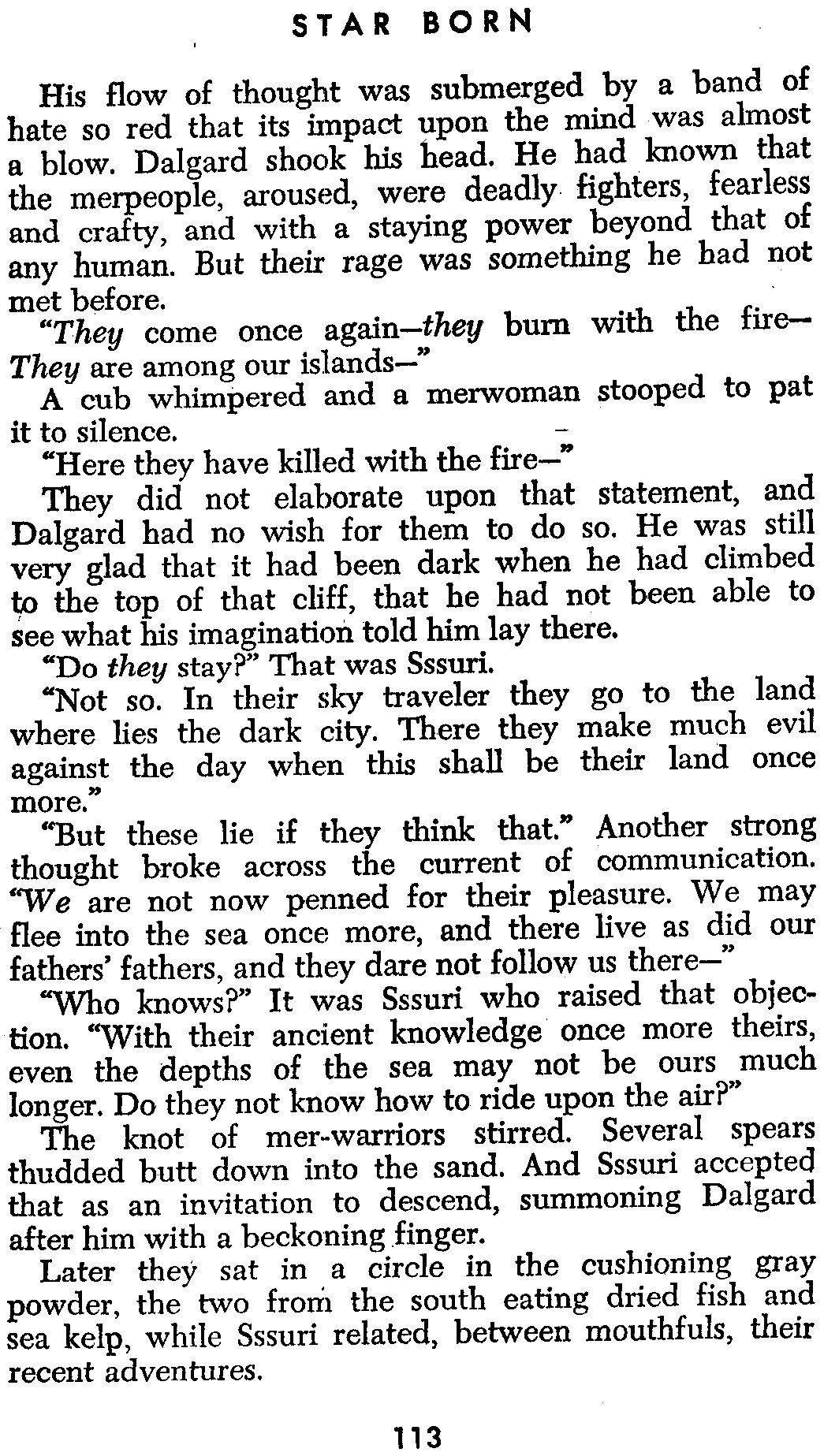 STAR BORN

His flow of thought was submerged by a band of hate so red that its impact upon the mind was almost a blow. Dalgard shook his head. He had known that the merpeople, aroused, were deadly fighters, fearless and crafty, and with a staying power beyond that of any human. But their rage was something he had not met before.

"They come once again—they burn with the fire—They are among our islands—"

A cub whimpered and a merwoman stooped to pat it to silence.

"Here they have killed with the fire—"

They did not elaborate upon that statement, and Dalgard had no wish for them to do so. He was still very glad that it had been dark when he had climbed to the top of that cliff, that he had not been able to see what his imagination told him lay there.

"Do they stay?" That was Sssuri.

"Not so. In their sky traveler they go to the land where lies the dark city. There they make much evil against the day when this shall be their land once more."

"But these lie if they think that." Another strong thought broke across the current of communication. "We are not now penned for their pleasure. We may flee into the sea once more, and there live as did our fathers' fathers, and they dare not follow us there—"

"Who knows?" It was Sssuri who raised that objection. "With their ancient knowledge once more theirs, even the depths of the sea may not be ours much longer. Do they not know how to ride upon the air?"

The knot of mer-warriors stirred. Several spears thudded butt down into the sand. And Sssuri accepted that as an invitation to descend, summoning Dalgard after him with a beckoning finger.

Later they sat in a circle in the cushioning gray powder, the two from the south eating dried fish and sea kelp, while Sssuri related, between mouthfuls, their recent adventures.

113